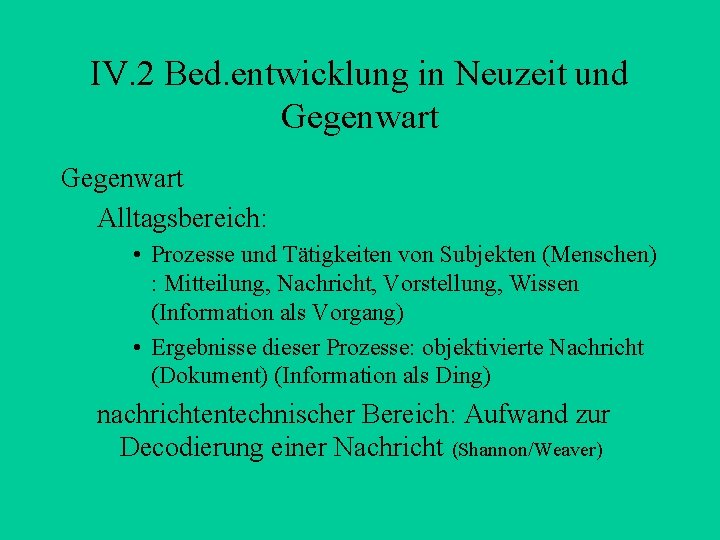 IV.2 Bed.entwicklung in Neuzeit und Gegenwart

Gegenwart

Alltagsbereich:

• Prozesse und Tätigkeiten von Subjekten (Menschen) : Mitteilung, Nachricht, Vorstellung, Wissen (Information als Vorgang)

• Ergebnisse dieser Prozesse: objektivierte Nachricht (Dokument) (Information als Ding)

nachrichtentechnischer Bereich: Aufwand zur Decodierung einer Nachricht (Shannon/Weaver)